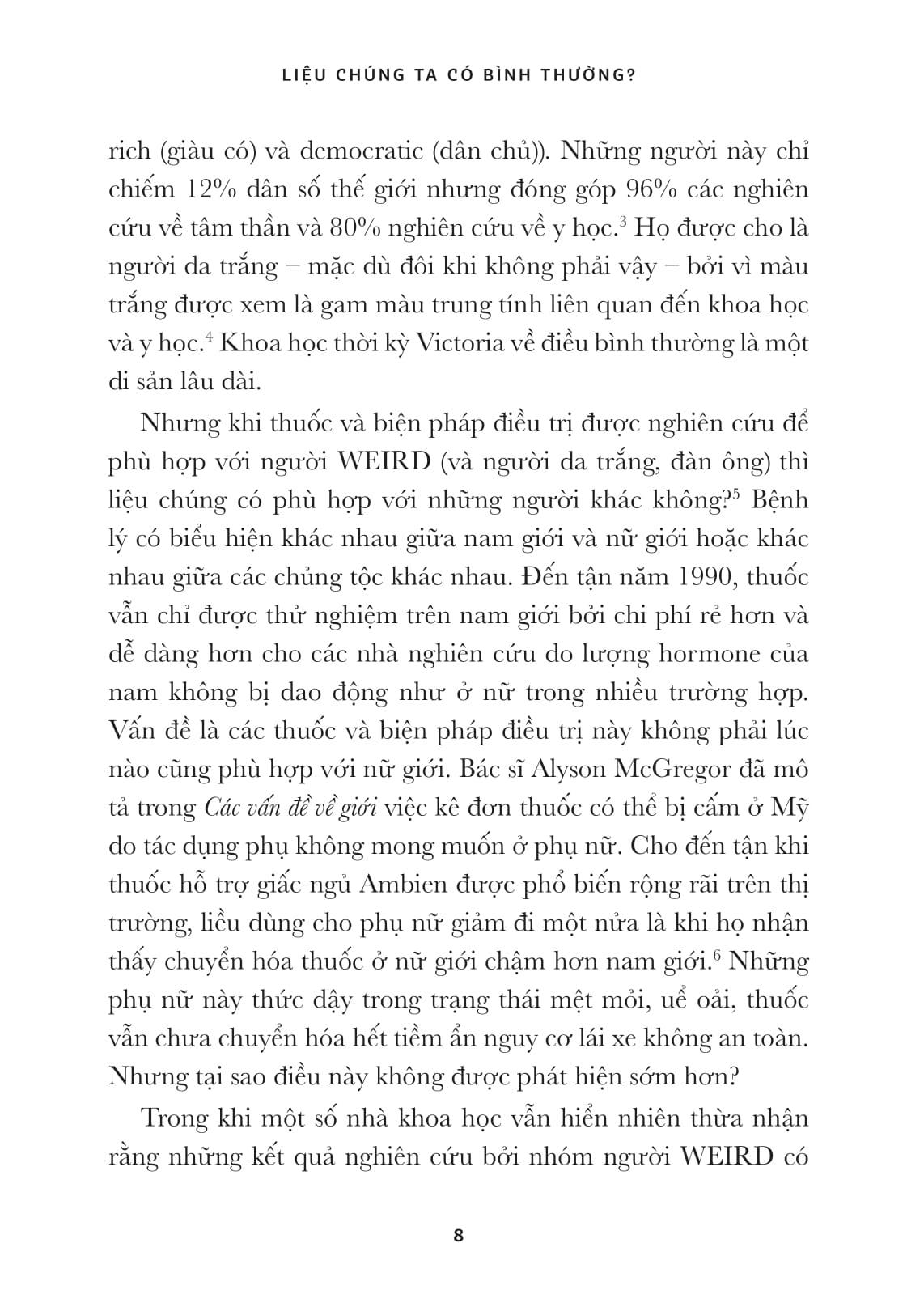 LIỆU CHÚNG TA CÓ BÌNH THƯỜNG?

rich (giàu có) và democratic (dân chủ)). Những người này chỉ chiếm 12% dân số thế giới nhưng đóng góp 96% các nghiên cứu về tâm thần và 80% nghiên cứu về y học.$^3$ Họ được cho là người da trắng – mặc dù đôi khi không phải vậy – bởi vì màu trắng được xem là gam màu trung tính liên quan đến khoa học và y học.$^4$ Khoa học thời kỳ Victoria về điều bình thường là một di sản lâu dài.

Nhưng khi thuốc và biện pháp điều trị được nghiên cứu để phù hợp với người WEIRD (và người da trắng, đàn ông) thì liệu chúng có phù hợp với những người khác không?$^5$ Bệnh lý có biểu hiện khác nhau giữa nam giới và nữ giới hoặc khác nhau giữa các chủng tộc khác nhau. Đến tận năm 1990, thuốc vẫn chỉ được thử nghiệm trên nam giới bởi chi phí rẻ hơn và dễ dàng hơn cho các nhà nghiên cứu do lượng hormone của nam không bị dao động như ở nữ trong nhiều trường hợp. Vấn đề là các thuốc và biện pháp điều trị này không phải lúc nào cũng phù hợp với nữ giới. Bác sĩ Alyson McGregor đã mô tả trong Các vấn đề về giới việc kê đơn thuốc có thể bị cấm ở Mỹ do tác dụng phụ không mong muốn ở phụ nữ. Cho đến tận khi thuốc hỗ trợ giấc ngủ Ambien được phổ biến rộng rãi trên thị trường, liều dùng cho phụ nữ giảm đi một nửa là khi họ nhận thấy chuyển hóa thuốc ở nữ giới chậm hơn nam giới.$^6$ Những phụ nữ này thức dậy trong trạng thái mệt mỏi, uể oải, thuốc vẫn chưa chuyển hóa hết tiềm ẩn nguy cơ lái xe không an toàn. Nhưng tại sao điều này không được phát hiện sớm hơn?

Trong khi một số nhà khoa học vẫn hiển nhiên thừa nhận rằng những kết quả nghiên cứu bởi nhóm người WEIRD có

8